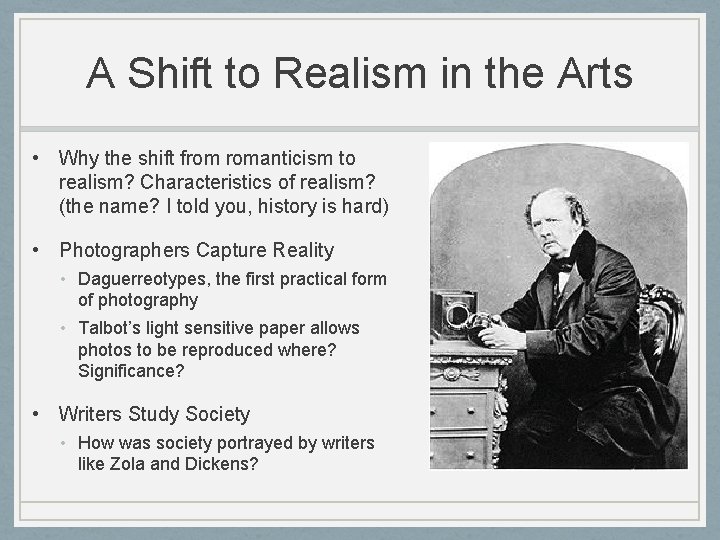 A Shift to Realism in the Arts

• Why the shift from romanticism to realism? Characteristics of realism? (the name? I told you, history is hard)

• Photographers Capture Reality

• Daguerreotypes, the first practical form of photography

• Talbot's light sensitive paper allows photos to be reproduced where? Significance?

• Writers Study Society

• How was society portrayed by writers like Zola and Dickens?